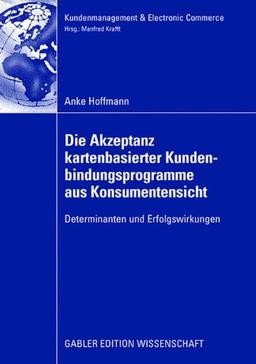 Kundenmanagement & Electronic Commerce
Hrsg.: Manfred Krafft

Anke Hoffmann

Die Akzeptanz kartenbasierter Kundenbindungsprogramme aus Konsumentensicht

Determinanten und Erfolgswirkungen

GABLER EDITION WISSENSCHAFT